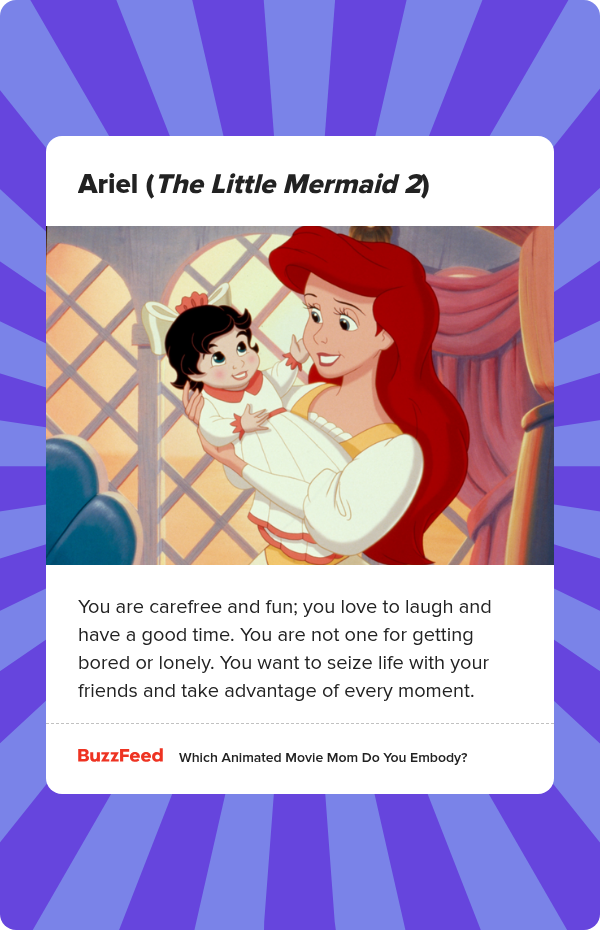 Ariel (The Little Mermaid 2)

You are carefree and fun; you love to laugh and have a good time. You are not one for getting bored or lonely. You want to seize life with your friends and take advantage of every moment.

BuzzFeed Which Animated Movie Mom Do You Embody?